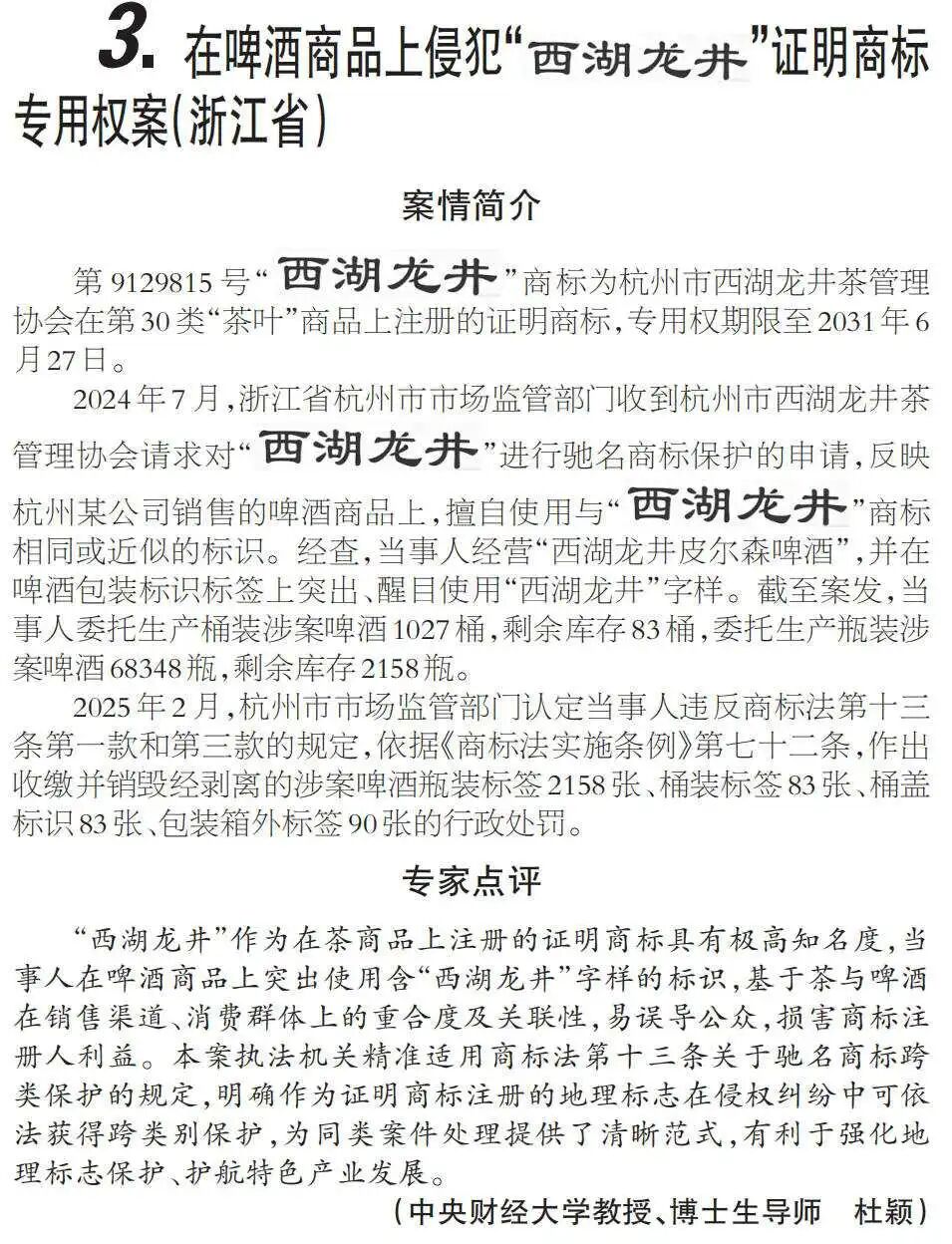 3. 在啤酒商品上侵犯“西湖龙井”证明商标专用权案(浙江省)

案情简介

第9129815号“西湖龙井”商标为杭州市西湖龙井茶管理协会在第30类“茶叶”商品上注册的证明商标,专用权期限至2031年6月27日。

2024年7月,浙江省杭州市市场监管部门收到杭州市西湖龙井茶管理协会请求对“西湖龙井”进行驰名商标保护的申请,反映杭州某公司销售的啤酒商品上,擅自使用与“西湖龙井”商标相同或近似的标识。经查,当事人经营“西湖龙井皮尔森啤酒”,并在啤酒包装标识标签上突出、醒目使用“西湖龙井”字样。截至案发,当事人委托生产桶装涉案啤酒1027桶,剩余库存83桶,委托生产瓶装涉案啤酒68348瓶,剩余库存2158瓶。

2025年2月,杭州市市场监管部门认定当事人违反商标法第十三条第一款和第三款的规定,依据《商标法实施条例》第七十二条,作出收缴并销毁经剥离的涉案啤酒瓶装标签2158张、桶装标签83张、桶盖标识83张、包装箱外标签90张的行政处罚。

专家点评

“西湖龙井”作为在茶商品上注册的证明商标具有极高知名度,当事人在啤酒商品上突出使用含“西湖龙井”字样的标识,基于茶与啤酒在销售渠道、消费群体上的重合度及关联性,易误导公众,损害商标注册人利益。本案执法机关精准适用商标法第十三条关于驰名商标跨类保护的规定,明确作为证明商标注册的地理标志在侵权纠纷中可依法获得跨类别保护,为同类案件处理提供了清晰范式,有利于强化地理标志保护、护航特色产业发展。

(中央财经大学教授、博士生导师 杜颖)